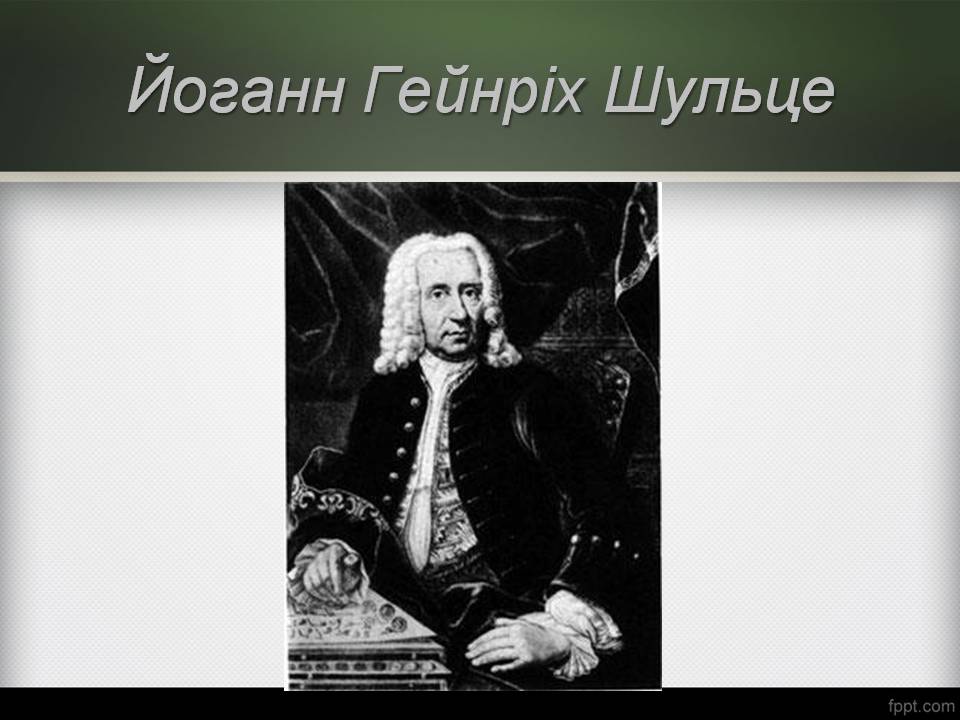 Йоганн Гейнріх Шульце

fppt.com